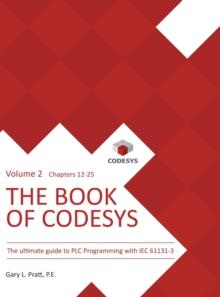 CODESYS

Volume 2 Chapters 12-25

THE BOOK OF CODESYS

The ultimate guide to PLC Programming with IEC 61131-3

Gary L. Pratt, P.E.